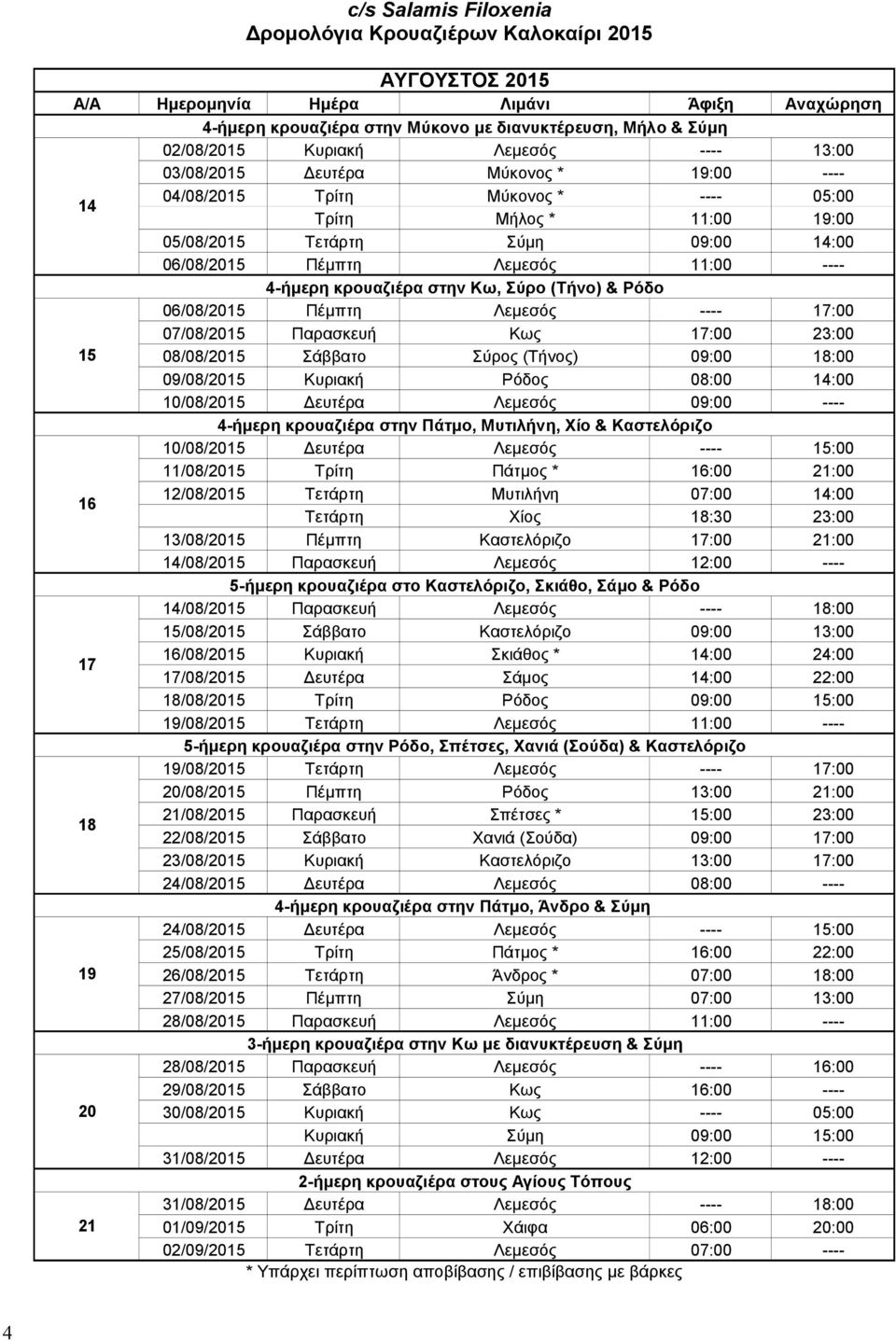 c/s Salamis Filoxenia
Δρομολόγια Κρουαζιέρων Καλοκαίρι 2015

ΑΥΓΟΥΣΤΟΣ 2015

| Α/Α | Ημερομηνία | Ημέρα | Λιμάνι | Άφιξη | Αναχώρηση |
|---|---|---|---|---|---|
| | 4-ήμερη κρουαζιέρα στην Μύκονο με διανυκτέρευση, Μήλο & Σύμη | | | | |
| 14 | 02/08/2015 | Κυριακή | Λεμεσός | ---- | 13:00 |
| | 03/08/2015 | Δευτέρα | Μύκονος * | 19:00 | ---- |
| | 04/08/2015 | Τρίτη | Μύκονος * | ---- | 05:00 |
| | | Τρίτη | Μήλος * | 11:00 | 19:00 |
| | 05/08/2015 | Τετάρτη | Σύμη | 09:00 | 14:00 |
| | 06/08/2015 | Πέμπτη | Λεμεσός | 11:00 | ---- |
| | 4-ήμερη κρουαζιέρα στην Κω, Σύρο (Τήνο) & Ρόδο | | | | |
| 15 | 06/08/2015 | Πέμπτη | Λεμεσός | ---- | 17:00 |
| | 07/08/2015 | Παρασκευή | Κως | 17:00 | 23:00 |
| | 08/08/2015 | Σάββατο | Σύρος (Τήνος) | 09:00 | 18:00 |
| | 09/08/2015 | Κυριακή | Ρόδος | 08:00 | 14:00 |
| | 10/08/2015 | Δευτέρα | Λεμεσός | 09:00 | ---- |
| | 4-ήμερη κρουαζιέρα στην Πάτμο, Μυτιλήνη, Χίο & Καστελόριζο | | | | |
| 16 | 10/08/2015 | Δευτέρα | Λεμεσός | ---- | 15:00 |
| | 11/08/2015 | Τρίτη | Πάτμος * | 16:00 | 21:00 |
| | 12/08/2015 | Τετάρτη | Μυτιλήνη | 07:00 | 14:00 |
| | | Τετάρτη | Χίος | 18:30 | 23:00 |
| | 13/08/2015 | Πέμπτη | Καστελόριζο | 17:00 | 21:00 |
| | 14/08/2015 | Παρασκευή | Λεμεσός | 12:00 | ---- |
| | 5-ήμερη κρουαζιέρα στο Καστελόριζο, Σκιάθο, Σάμο & Ρόδο | | | | |
| 17 | 14/08/2015 | Παρασκευή | Λεμεσός | ---- | 18:00 |
| | 15/08/2015 | Σάββατο | Καστελόριζο | 09:00 | 13:00 |
| | 16/08/2015 | Κυριακή | Σκιάθος * | 14:00 | 24:00 |
| | 17/08/2015 | Δευτέρα | Σάμος | 14:00 | 22:00 |
| | 18/08/2015 | Τρίτη | Ρόδος | 09:00 | 15:00 |
| | 19/08/2015 | Τετάρτη | Λεμεσός | 11:00 | ---- |
| | 5-ήμερη κρουαζιέρα στην Ρόδο, Σπέτσες, Χανιά (Σούδα) & Καστελόριζο | | | | |
| 18 | 19/08/2015 | Τετάρτη | Λεμεσός | ---- | 17:00 |
| | 20/08/2015 | Πέμπτη | Ρόδος | 13:00 | 21:00 |
| | 21/08/2015 | Παρασκευή | Σπέτσες * | 15:00 | 23:00 |
| | 22/08/2015 | Σάββατο | Χανιά (Σούδα) | 09:00 | 17:00 |
| | 23/08/2015 | Κυριακή | Καστελόριζο | 13:00 | 17:00 |
| | 24/08/2015 | Δευτέρα | Λεμεσός | 08:00 | ---- |
| | 4-ήμερη κρουαζιέρα στην Πάτμο, Άνδρο & Σύμη | | | | |
| 19 | 24/08/2015 | Δευτέρα | Λεμεσός | ---- | 15:00 |
| | 25/08/2015 | Τρίτη | Πάτμος * | 16:00 | 22:00 |
| | 26/08/2015 | Τετάρτη | Άνδρος * | 07:00 | 18:00 |
| | 27/08/2015 | Πέμπτη | Σύμη | 07:00 | 13:00 |
| | 28/08/2015 | Παρασκευή | Λεμεσός | 11:00 | ---- |
| | 3-ήμερη κρουαζιέρα στην Κω με διανυκτέρευση & Σύμη | | | | |
| 20 | 28/08/2015 | Παρασκευή | Λεμεσός | ---- | 16:00 |
| | 29/08/2015 | Σάββατο | Κως | 16:00 | ---- |
| | 30/08/2015 | Κυριακή | Κως | ---- | 05:00 |
| | | Κυριακή | Σύμη | 09:00 | 15:00 |
| | 31/08/2015 | Δευτέρα | Λεμεσός | 12:00 | ---- |
| | 2-ήμερη κρουαζιέρα στους Αγίους Τόπους | | | | |
| 21 | 31/08/2015 | Δευτέρα | Λεμεσός | ---- | 18:00 |
| | 01/09/2015 | Τρίτη | Χάιφα | 06:00 | 20:00 |
| | 02/09/2015 | Τετάρτη | Λεμεσός | 07:00 | ---- |

* Υπάρχει περίπτωση αποβίβασης / επιβίβασης με βάρκες

4